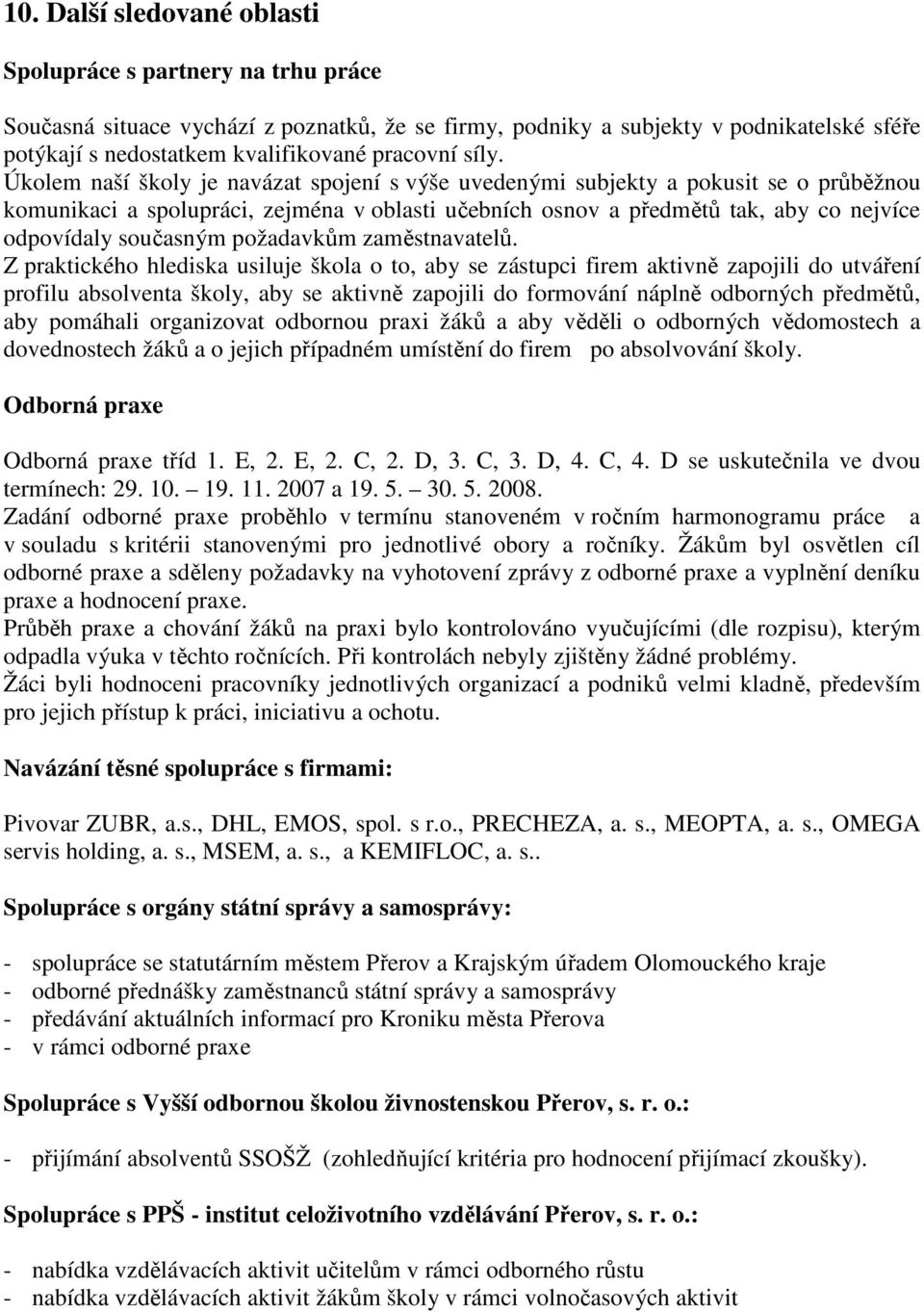 10. Další sledované oblasti

Spolupráce s partnery na trhu práce

Současná situace vychází z poznatků, že se firmy, podniky a subjekty v podnikatelské sféře potýkají s nedostatkem kvalifikované pracovní síly.
Úkolem naší školy je navázat spojení s výše uvedenými subjekty a pokusit se o průběžnou komunikaci a spolupráci, zejména v oblasti učebních osnov a předmětů tak, aby co nejvíce odpovídaly současným požadavkům zaměstnavatelů.
Z praktického hlediska usiluje škola o to, aby se zástupci firem aktivně zapojili do utváření profilu absolventa školy, aby se aktivně zapojili do formování náplně odborných předmětů, aby pomáhali organizovat odbornou praxi žáků a aby věděli o odborných vědomostech a dovednostech žáků a o jejich případném umístění do firem po absolvování školy.

Odborná praxe

Odborná praxe tříd 1. E, 2. E, 2. C, 2. D, 3. C, 3. D, 4. C, 4. D se uskutečnila ve dvou termínech: 29. 10. – 19. 11. 2007 a 19. 5. – 30. 5. 2008.
Zadání odborné praxe proběhlo v termínu stanoveném v ročním harmonogramu práce a v souladu s kritérii stanovenými pro jednotlivé obory a ročníky. Žákům byl osvětlen cíl odborné praxe a sděleny požadavky na vyhotovení zprávy z odborné praxe a vyplnění deníku praxe a hodnocení praxe.
Průběh praxe a chování žáků na praxi bylo kontrolováno vyučujícími (dle rozpisu), kterým odpadla výuka v těchto ročnících. Při kontrolách nebyly zjištěny žádné problémy.
Žáci byli hodnoceni pracovníky jednotlivých organizací a podniků velmi kladně, především pro jejich přístup k práci, iniciativu a ochotu.

Navázání těsné spolupráce s firmami:

Pivovar ZUBR, a.s., DHL, EMOS, spol. s r.o., PRECHEZA, a. s., MEOPTA, a. s., OMEGA servis holding, a. s., MSEM, a. s., a KEMIFLOC, a. s..

Spolupráce s orgány státní správy a samosprávy:

- spolupráce se statutárním městem Přerov a Krajským úřadem Olomouckého kraje
- odborné přednášky zaměstnanců státní správy a samosprávy
- předávání aktuálních informací pro Kroniku města Přerova
- v rámci odborné praxe

Spolupráce s Vyšší odbornou školou živnostenskou Přerov, s. r. o.:

- přijímání absolventů SSOŠŽ (zohledňující kritéria pro hodnocení přijímací zkoušky).

Spolupráce s PPŠ - institut celoživotního vzdělávání Přerov, s. r. o.:

- nabídka vzdělávacích aktivit učitelům v rámci odborného růstu
- nabídka vzdělávacích aktivit žákům školy v rámci volnočasových aktivit